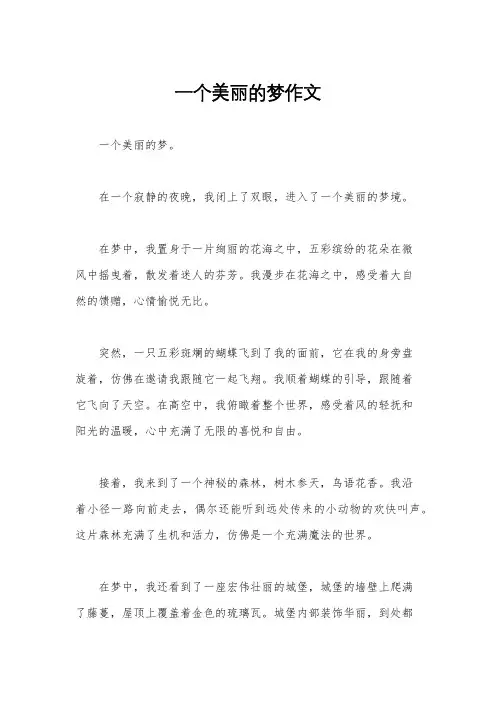 一个美丽的梦作文

一个美丽的梦。

在一个寂静的夜晚，我闭上了双眼，进入了一个美丽的梦境。

在梦中，我置身于一片绚丽的花海之中，五彩缤纷的花朵在微风中摇曳着，散发着迷人的芬芳。我漫步在花海之中，感受着大自然的馈赠，心情愉悦无比。

突然，一只五彩斑斓的蝴蝶飞到了我的面前，它在我的身旁盘旋着，仿佛在邀请我跟随它一起飞翔。我顺着蝴蝶的引导，跟随着它飞向了天空。在高空中，我俯瞰着整个世界，感受着风的轻抚和阳光的温暖，心中充满了无限的喜悦和自由。

接着，我来到了一个神秘的森林，树木参天，鸟语花香。我沿着小径一路向前走去，偶尔还能听到远处传来的小动物的欢快叫声。这片森林充满了生机和活力，仿佛是一个充满魔法的世界。

在梦中，我还看到了一座宏伟壮丽的城堡，城堡的墙壁上爬满了藤蔓，屋顶上覆盖着金色的琉璃瓦。城堡内部装饰华丽，到处都